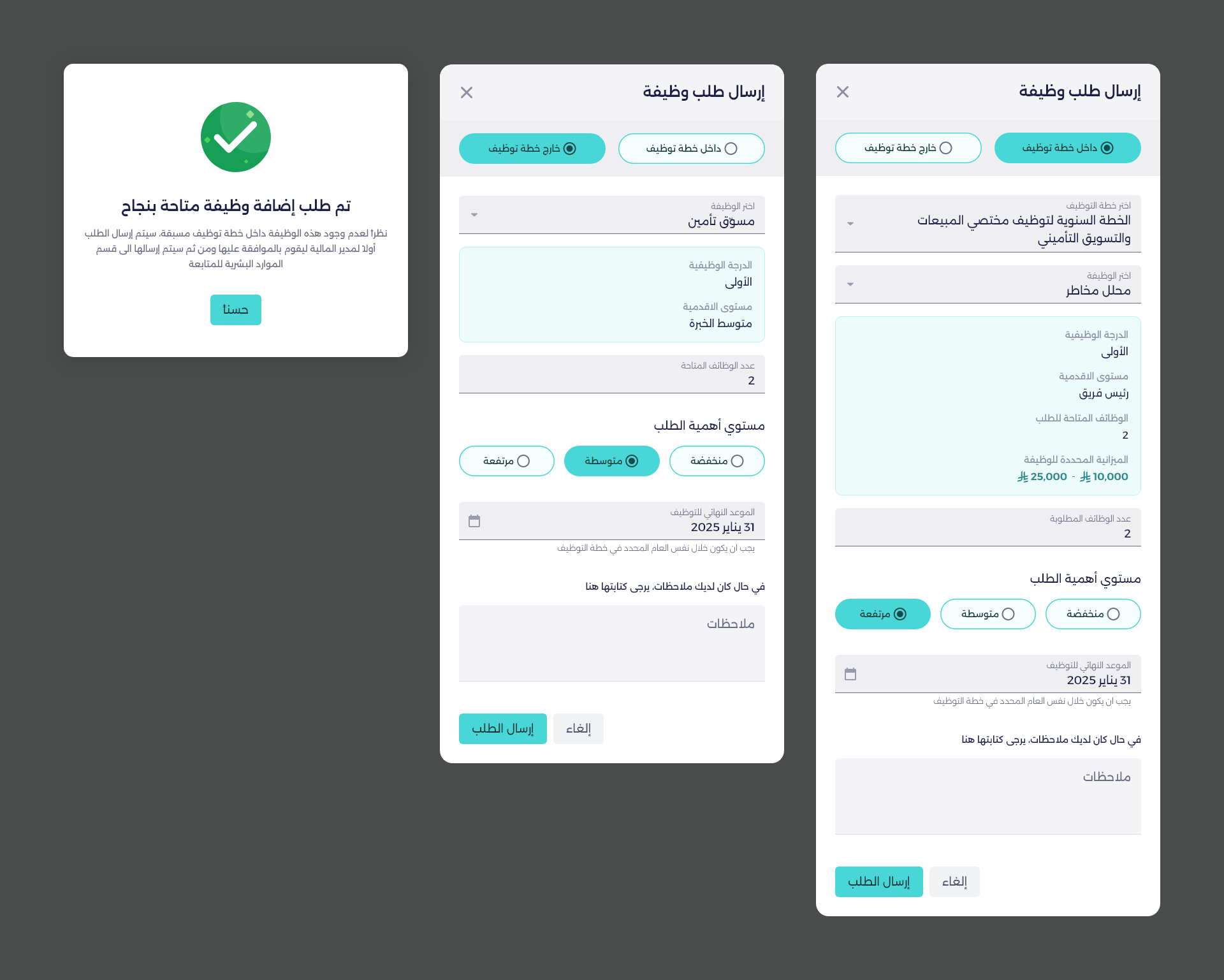 إرسال طلب وظيفة

داخل خطة توظيف
خارج خطة توظيف

اختر خطة التوظيف
الخطة السنوية لتوظيف مختصي المبيعات والتسويق التأميني

اختر الوظيفة
محلل مخاطر

الدرجة الوظيفية
الأولى
مستوى الاقدمية
رئيس فريق
الوظائف المتاحة للطلب
2
الميزانية المحددة للوظيفة
10,000 - 25,000

عدد الوظائف المطلوبة
2

مستوى أهمية الطلب
منخفضة
متوسطة
مرتفعة

الموعد النهائي للتوظيف
31 يناير 2025
يجب ان يكون خلال نفس العام المحدد في خطة التوظيف

في حال كان لديك ملاحظات، يرجى كتابتها هنا
ملاحظات

إلغاء
إرسال الطلب

إرسال طلب وظيفة

داخل خطة توظيف
خارج خطة توظيف

اختر الوظيفة
مسوق تأمين

الدرجة الوظيفية
الأولى
مستوى الاقدمية
متوسط الخبرة

عدد الوظائف المتاحة
2

مستوى أهمية الطلب
منخفضة
متوسطة
مرتفعة

الموعد النهائي للتوظيف
31 يناير 2025
يجب ان يكون خلال نفس العام المحدد في خطة التوظيف

في حال كان لديك ملاحظات، يرجى كتابتها هنا
ملاحظات

إلغاء
إرسال الطلب

تم طلب إضافة وظيفة متاحة بنجاح
نظراً لعدم وجود هذه الوظيفة داخل خطة توظيف مسبقة، سيتم إرسال الطلب أولا لمدير المالية ليقوم بالموافقة عليها ومن ثم سيتم إرسالها الى قسم الموارد البشرية للمتابعة

حسنا